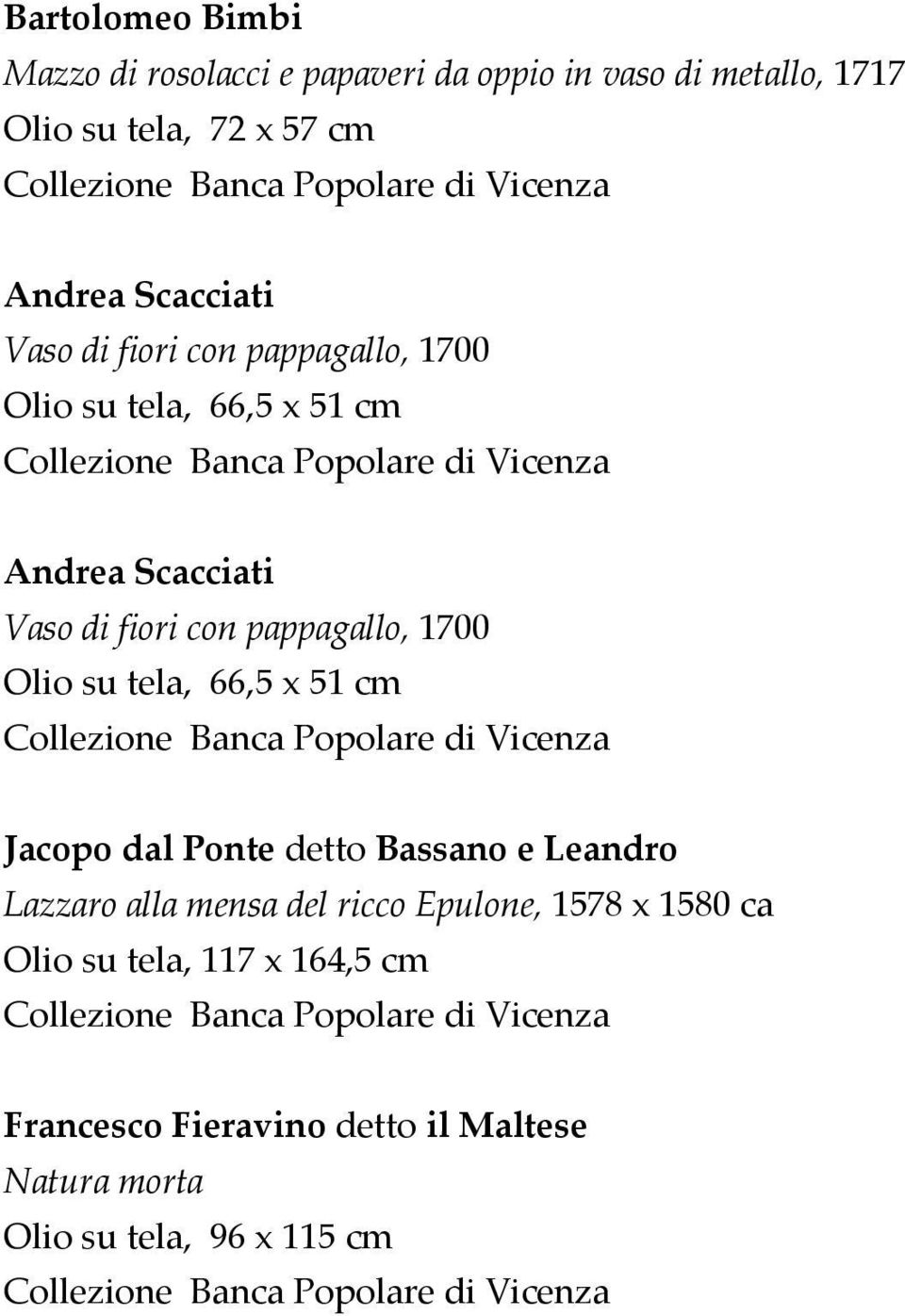 Bartolomeo Bimbi
Mazzo di rosolacci e papaveri da oppio in vaso di metallo, 1717
Olio su tela, 72 x 57 cm
Collezione Banca Popolare di Vicenza

Andrea Scacciati
Vaso di fiori con pappagallo, 1700
Olio su tela, 66,5 x 51 cm
Collezione Banca Popolare di Vicenza

Andrea Scacciati
Vaso di fiori con pappagallo, 1700
Olio su tela, 66,5 x 51 cm
Collezione Banca Popolare di Vicenza

Jacopo dal Ponte detto Bassano e Leandro
Lazzaro alla mensa del ricco Epulone, 1578 x 1580 ca
Olio su tela, 117 x 164,5 cm
Collezione Banca Popolare di Vicenza

Francesco Fieravino detto il Maltese
Natura morta
Olio su tela, 96 x 115 cm
Collezione Banca Popolare di Vicenza